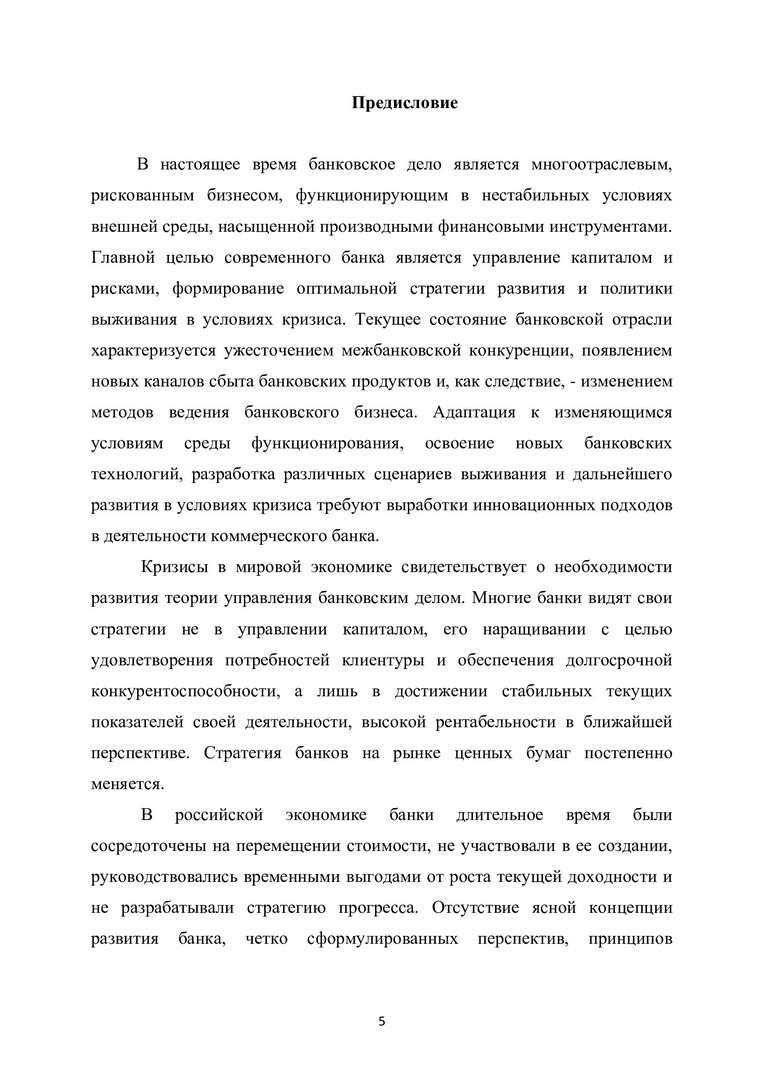 Предисловие

В настоящее время банковское дело является многоотраслевым, рискованным бизнесом, функционирующим в нестабильных условиях внешней среды, насыщенной производными финансовыми инструментами. Главной целью современного банка является управление капиталом и рисками, формирование оптимальной стратегии развития и политики выживания в условиях кризиса. Текущее состояние банковской отрасли характеризуется ужесточением межбанковской конкуренции, появлением новых каналов сбыта банковских продуктов и, как следствие, - изменением методов ведения банковского бизнеса. Адаптация к изменяющимся условиям среды функционирования, освоение новых банковских технологий, разработка различных сценариев выживания и дальнейшего развития в условиях кризиса требуют выработки инновационных подходов в деятельности коммерческого банка.

Кризисы в мировой экономике свидетельствует о необходимости развития теории управления банковским делом. Многие банки видят свои стратегии не в управлении капиталом, его наращивании с целью удовлетворения потребностей клиентуры и обеспечения долгосрочной конкурентоспособности, а лишь в достижении стабильных текущих показателей своей деятельности, высокой рентабельности в ближайшей перспективе. Стратегия банков на рынке ценных бумаг постепенно меняется.

В российской экономике банки длительное время были сосредоточены на перемещении стоимости, не участвовали в ее создании, руководствовались временными выгодами от роста текущей доходности и не разрабатывали стратегию прогресса. Отсутствие ясной концепции развития банка, четко сформулированных перспектив, принципов

5